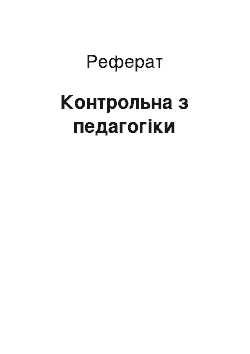 Реферат

Контрольна з педагогіки